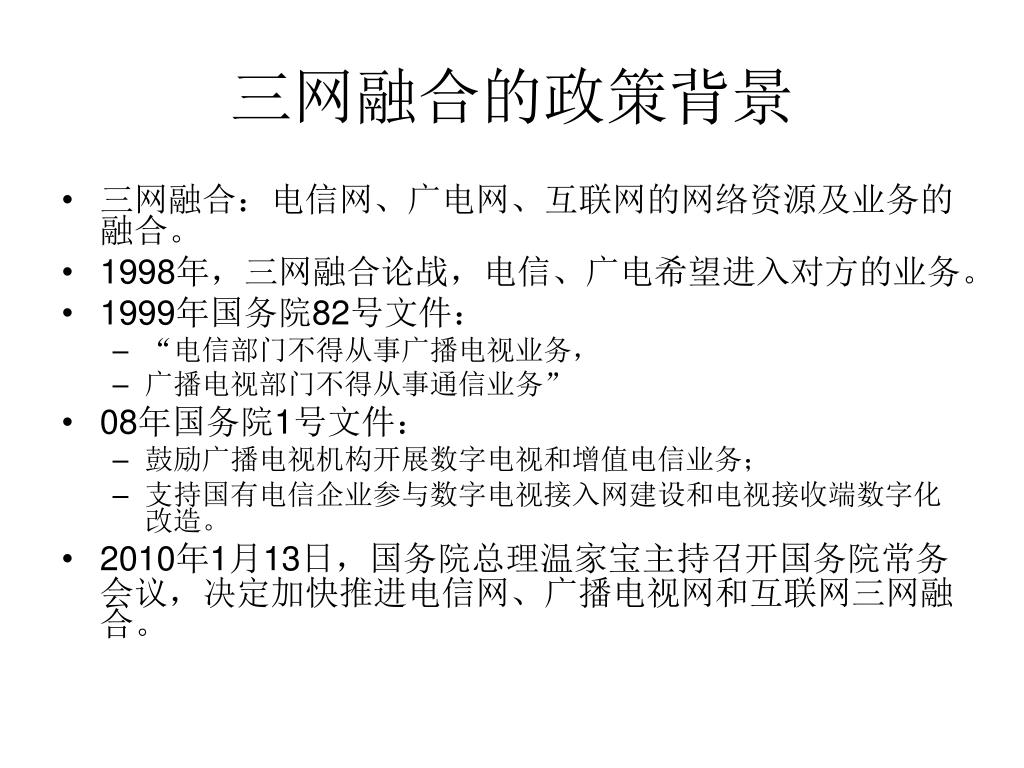 三网融合的政策背景

• 三网融合：电信网、广电网、互联网的网络资源及业务的融合。
• 1998年，三网融合论战，电信、广电希望进入对方的业务。
• 1999年国务院82号文件：
  – “电信部门不得从事广播电视业务，
  – 广播电视部门不得从事通信业务”
• 08年国务院1号文件：
  – 鼓励广播电视机构开展数字电视和增值电信业务；
  – 支持国有电信企业参与数字电视接入网建设和电视接收端数字化改造。
• 2010年1月13日，国务院总理温家宝主持召开国务院常务会议，决定加快推进电信网、广播电视网和互联网三网融合。